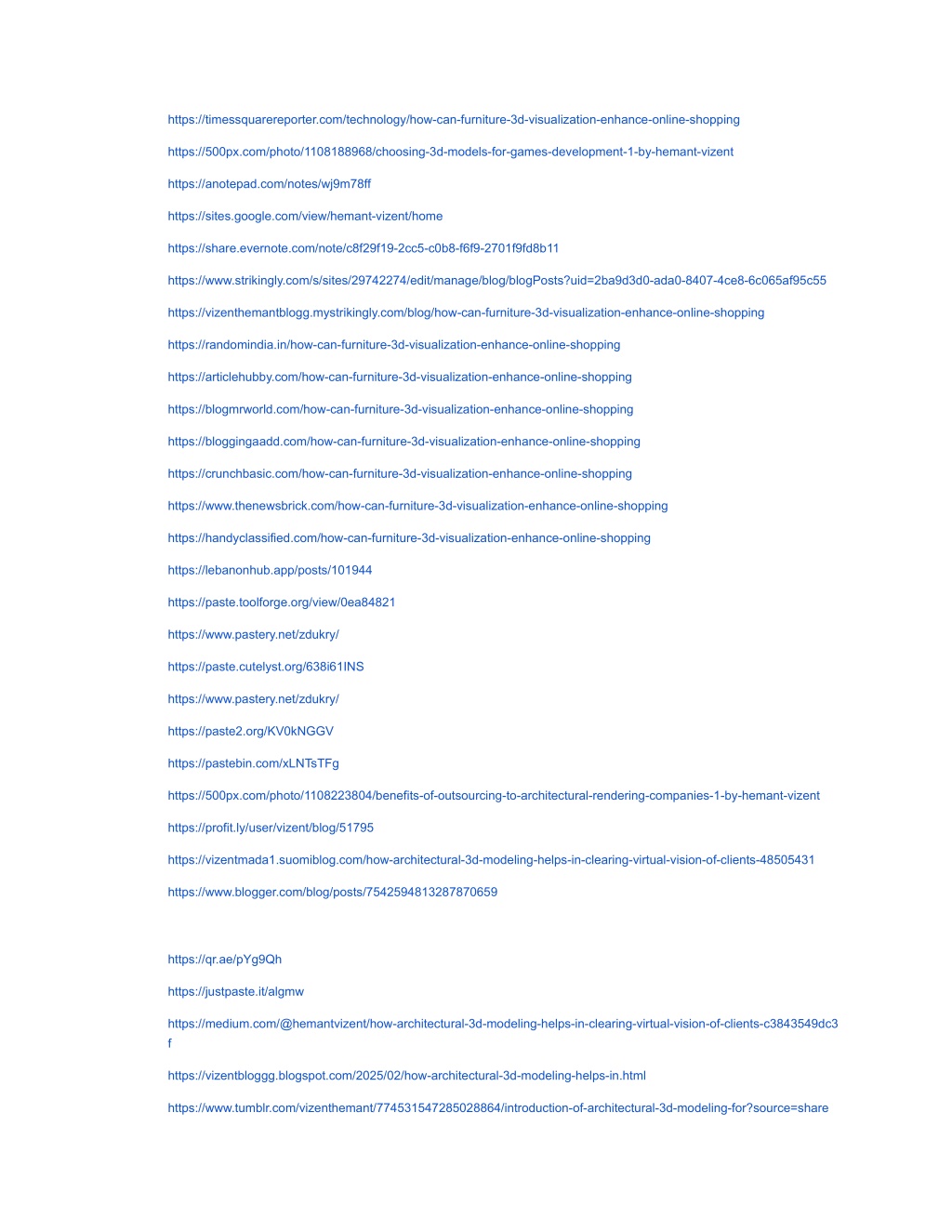 https://timessquarereporter.com/technology/how-can-furniture-3d-visualization-enhance-online-shopping

https://500px.com/photo/1108188968/choosing-3d-models-for-games-development-1-by-hemant-vizent

https://anotepad.com/notes/wj9m78ff

https://sites.google.com/view/hemant-vizent/home

https://share.evernote.com/note/c8f29f19-2cc5-c0b8-f6f9-2701f9fd8b11

https://www.strikingly.com/s/sites/29742274/edit/manage/blog/blogPosts?uid=2ba9d3d0-ada0-8407-4ce8-6c065af95c55

https://vizenthemantblogg.mystrikingly.com/blog/how-can-furniture-3d-visualization-enhance-online-shopping

https://randomindia.in/how-can-furniture-3d-visualization-enhance-online-shopping

https://articlehubby.com/how-can-furniture-3d-visualization-enhance-online-shopping

https://blogmrworld.com/how-can-furniture-3d-visualization-enhance-online-shopping

https://bloggingaadd.com/how-can-furniture-3d-visualization-enhance-online-shopping

https://crunchbasic.com/how-can-furniture-3d-visualization-enhance-online-shopping

https://www.thenewsbrick.com/how-can-furniture-3d-visualization-enhance-online-shopping

https://handyclassified.com/how-can-furniture-3d-visualization-enhance-online-shopping

https://lebanonhub.app/posts/101944

https://paste.toolforge.org/view/0ea84821

https://www.pastery.net/zdukry/

https://paste.cutelyst.org/638i61INS

https://www.pastery.net/zdukry/

https://paste2.org/KV0kNGGV

https://pastebin.com/xLNTsTFg

https://500px.com/photo/1108223804/benefits-of-outsourcing-to-architectural-rendering-companies-1-by-hemant-vizent

https://profit.ly/user/vizent/blog/51795

https://vizentmada1.suomiblog.com/how-architectural-3d-modeling-helps-in-clearing-virtual-vision-of-clients-48505431

https://www.blogger.com/blog/posts/7542594813287870659

https://qr.ae/pYg9Qh

https://justpaste.it/algmw

https://medium.com/@hemantvizent/how-architectural-3d-modeling-helps-in-clearing-virtual-vision-of-clients-c3843549dc3f

https://vizentbloggg.blogspot.com/2025/02/how-architectural-3d-modeling-helps-in.html

https://www.tumblr.com/vizenthemant/774531547285028864/introduction-of-architectural-3d-modeling-for?source=share